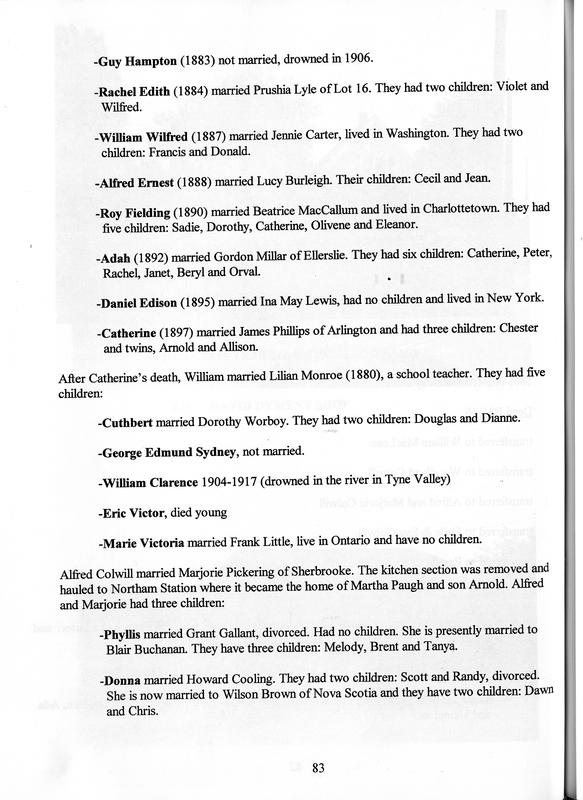 -Guy Hampton (1883) not married, drowned in 1906.

-Rachel Edith (1884) married Prushia Lyle of Lot 16. They had two children: Violet and Wilfred.

-William Wilfred (1887) married Jennie Carter, lived in Washington. They had two children: Francis and Donald.

-Alfred Ernest (1888) married Lucy Burleigh. Their children: Cecil and Jean.

-Roy Fielding (1890) married Beatrice MacCallum and lived in Charlottetown. They had five children: Sadie, Dorothy, Catherine, Olivene and Eleanor.

-Adah (1892) married Gordon Millar of Ellerslie. They had six children: Catherine, Peter, Rachel, Janet, Beryl and Orval.

-Daniel Edison (1895) married Ina May Lewis, had no children and lived in New York.

-Catherine (1897) married James Phillips of Arlington and had three children: Chester and twins, Arnold and Allison.

After Catherine's death, William married Lilian Monroe (1880), a school teacher. They had five children:

-Cuthbert married Dorothy Worboy. They had two children: Douglas and Dianne.

-George Edmund Sydney, not married.

-William Clarence 1904-1917 (drowned in the river in Tyne Valley)

-Eric Victor, died young

-Marie Victoria married Frank Little, live in Ontario and have no children.

Alfred Colwill married Marjorie Pickering of Sherbrooke. The kitchen section was removed and hauled to Northam Station where it became the home of Martha Paugh and son Arnold. Alfred and Marjorie had three children:

-Phyllis married Grant Gallant, divorced. Had no children. She is presently married to Blair Buchanan. They have three children: Melody, Brent and Tanya.

-Donna married Howard Cooling. They had two children: Scott and Randy, divorced. She is now married to Wilson Brown of Nova Scotia and they have two children: Dawn and Chris.

83